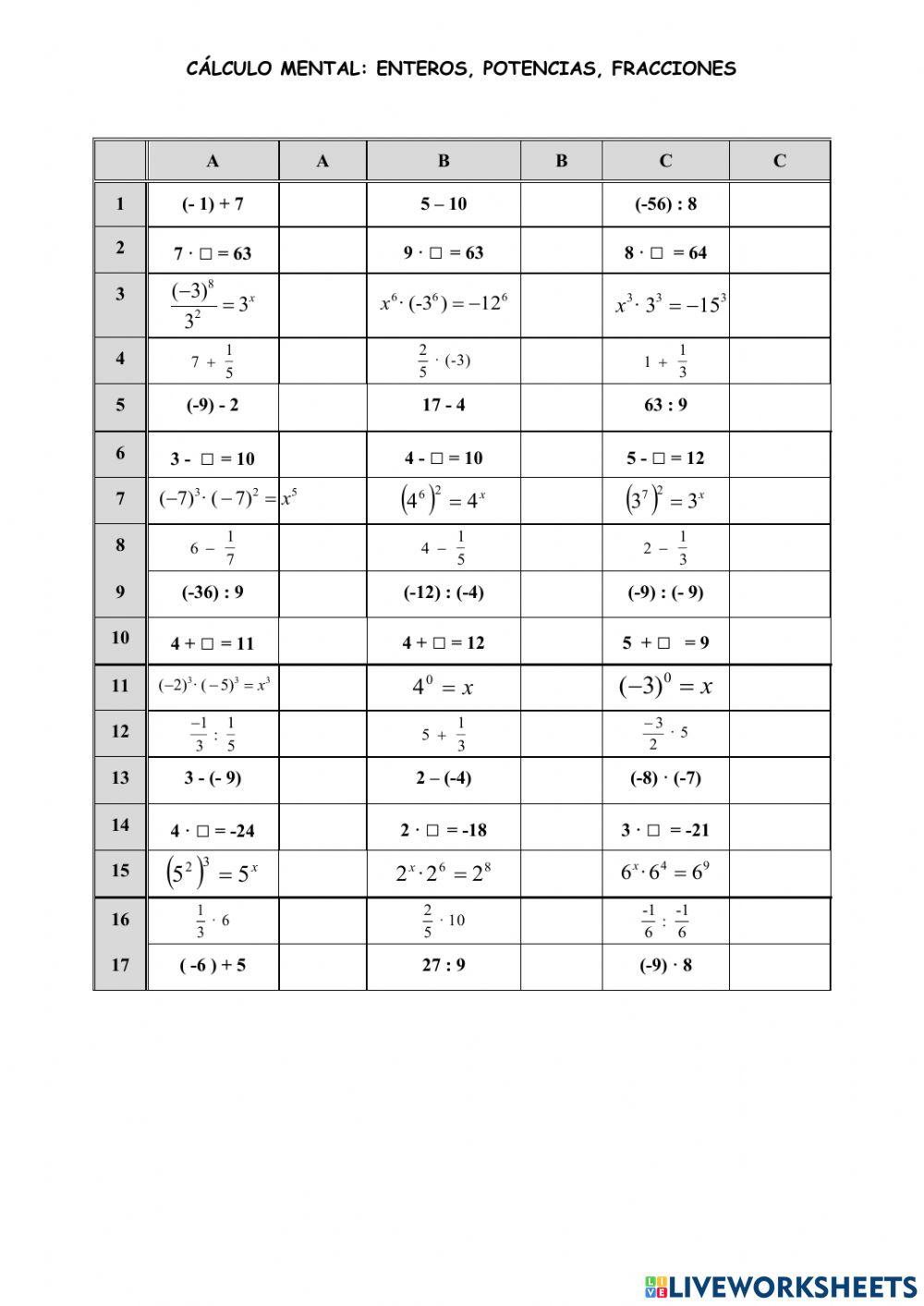 CÁLCULO MENTAL: ENTEROS, POTENCIAS, FRACCIONES

| | A | A | B | B | C | C |
|---|---|---|---|---|---|---|
| 1 | (- 1) + 7 | | 5 – 10 | | (-56) : 8 | |
| 2 | 7 · □ = 63 | | 9 · □ = 63 | | 8 · □ = 64 | |
| 3 | $\frac{(-3)^8}{3^2} = 3^x$ | | $x^6 \cdot (-3^6) = -12^6$ | | $x^3 \cdot 3^3 = -15^3$ | |
| 4 | $7 + \frac{1}{5}$ | | $\frac{2}{5} \cdot (-3)$ | | $1 + \frac{1}{3}$ | |
| 5 | (-9) - 2 | | 17 - 4 | | 63 : 9 | |
| 6 | 3 - □ = 10 | | 4 - □ = 10 | | 5 - □ = 12 | |
| 7 | $(-7)^3 \cdot (-7)^2 = x^5$ | | $(4^6)^2 = 4^x$ | | $(3^7)^2 = 3^x$ | |
| 8 | $6 - \frac{1}{7}$ | | $4 - \frac{1}{5}$ | | $2 - \frac{1}{3}$ | |
| 9 | (-36) : 9 | | (-12) : (-4) | | (-9) : (- 9) | |
| 10 | 4 + □ = 11 | | 4 + □ = 12 | | 5 + □ = 9 | |
| 11 | $(-2)^3 \cdot (-5)^3 = x^3$ | | $4^0 = x$ | | $(-3)^0 = x$ | |
| 12 | $\frac{-1}{3} : \frac{1}{5}$ | | $5 + \frac{1}{3}$ | | $\frac{-3}{2} \cdot 5$ | |
| 13 | 3 - (- 9) | | 2 – (-4) | | (-8) · (-7) | |
| 14 | 4 · □ = -24 | | 2 · □ = -18 | | 3 · □ = -21 | |
| 15 | $(5^2)^3 = 5^x$ | | $2^x \cdot 2^6 = 2^8$ | | $6^x \cdot 6^4 = 6^9$ | |
| 16 | $\frac{1}{3} \cdot 6$ | | $\frac{2}{5} \cdot 10$ | | $\frac{-1}{6} : \frac{-1}{6}$ | |
| 17 | ( -6 ) + 5 | | 27 : 9 | | (-9) · 8 | |

LIVEWORKSHEETS